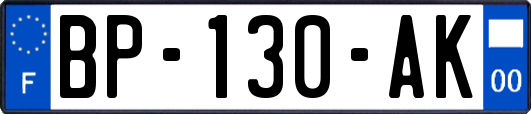 F

BP-130-AK

00